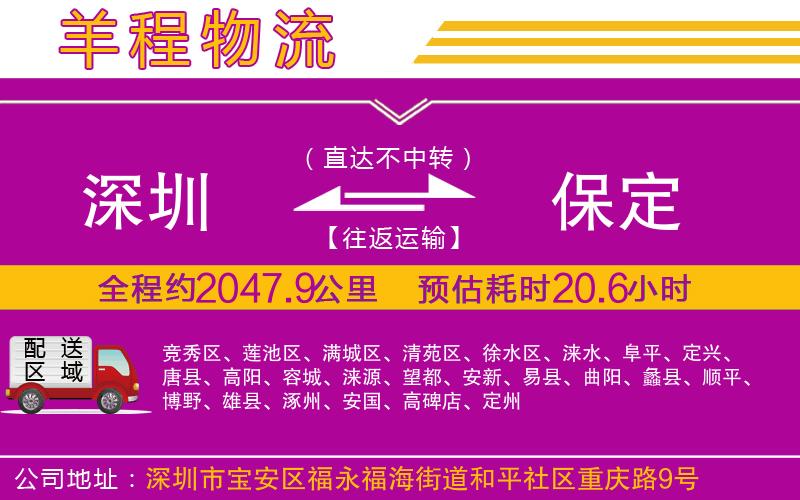 羊程物流

（直达不中转）

深圳

保定

【往返运输】

全程约2047.9公里 预估耗时20.6小时

配送区域

竞秀区、莲池区、满城区、清苑区、徐水区、涞水、阜平、定兴、唐县、高阳、容城、涞源、望都、安新、易县、曲阳、蠡县、顺平、博野、雄县、涿州、安国、高碑店、定州

公司地址：深圳市宝安区福永福海街道和平社区重庆路9号